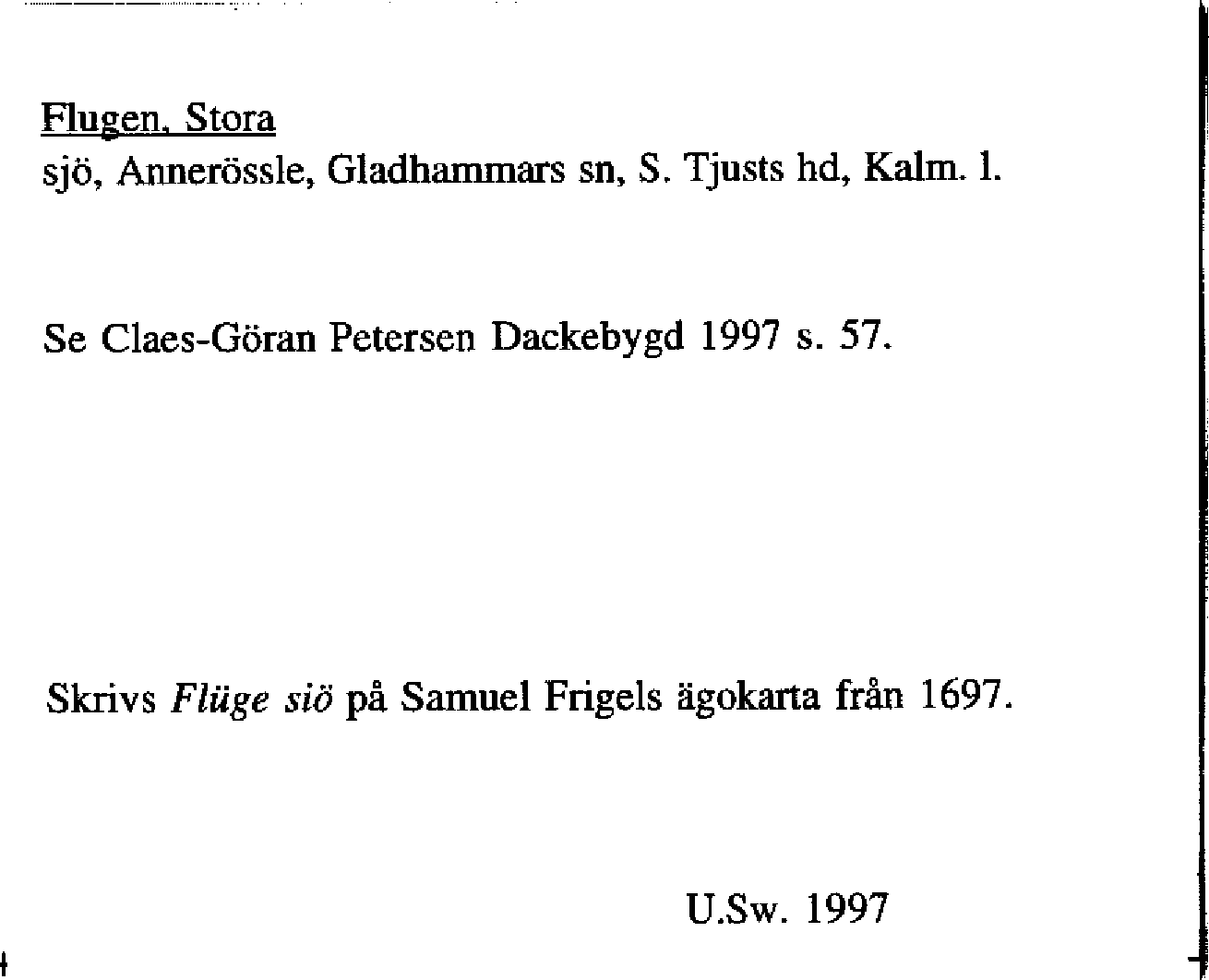 Flugen, Stora
sjö, Annerössle, Gladhammars sn, S. Tjusts hd, Kalm. l.

Se Claes-Göran Petersen Dackebygd 1997 s. 57.

Skrivs Flüge siö på Samuel Frigels ägokarta från 1697.

U.Sw. 1997